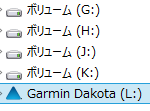 ボリューム (G:)
ボリューム (H:)
ボリューム (J:)
ボリューム (K:)
Garmin Dakota (L:)